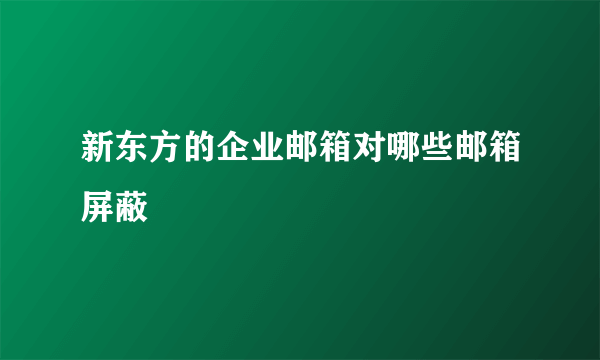 新东方的企业邮箱对哪些邮箱屏蔽